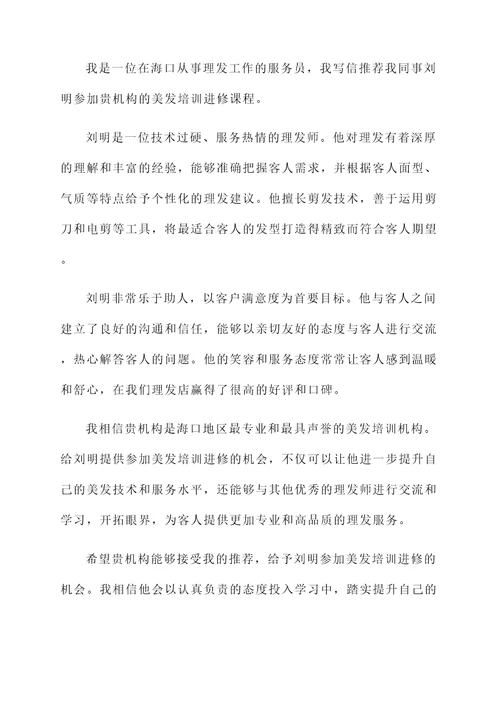 我是一位在海口从事理发工作的服务员，我写信推荐我同事刘明参加贵机构的美发培训进修课程。

刘明是一位技术过硬、服务热情的理发师。他对理发有着深厚的理解和丰富的经验，能够准确把握客人需求，并根据客人面型、气质等特点给予个性化的理发建议。他擅长剪发技术，善于运用剪刀和电剪等工具，将最适合客人的发型打造得精致而符合客人期望。

刘明非常乐于助人，以客户满意度为首要目标。他与客人之间建立了良好的沟通和信任，能够以亲切友好的态度与客人进行交流，热心解答客人的问题。他的笑容和服务态度常常让客人感到温暖和舒心，在我们理发店赢得了很高的好评和口碑。

我相信贵机构是海口地区最专业和最具声誉的美发培训机构。给刘明提供参加美发培训进修的机会，不仅可以让他进一步提升自己的美发技术和服务水平，还能够与其他优秀的理发师进行交流和学习，开拓眼界，为客人提供更加专业和高品质的理发服务。

希望贵机构能够接受我的推荐，给予刘明参加美发培训进修的机会。我相信他会以认真负责的态度投入学习中，踏实提升自己的